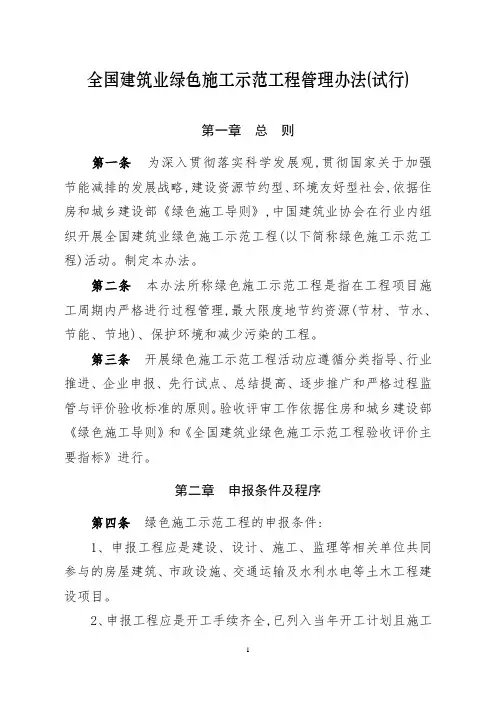 全国建筑业绿色施工示范工程管理办法(试行)

第一章　总　则

第一条　为深入贯彻落实科学发展观，贯彻国家关于加强节能减排的发展战略，建设资源节约型、环境友好型社会，依据住房和城乡建设部《绿色施工导则》，中国建筑业协会在行业内组织开展全国建筑业绿色施工示范工程(以下简称绿色施工示范工程)活动。制定本办法。

第二条　本办法所称绿色施工示范工程是指在工程项目施工周期内严格进行过程管理，最大限度地节约资源(节材、节水、节能、节地)、保护环境和减少污染的工程。

第三条　开展绿色施工示范工程活动应遵循分类指导、行业推进、企业申报、先行试点、总结提高、逐步推广和严格过程监管与评价验收标准的原则。验收评审工作依据住房和城乡建设部《绿色施工导则》和《全国建筑业绿色施工示范工程验收评价主要指标》进行。

第二章　申报条件及程序

第四条　绿色施工示范工程的申报条件：

1、申报工程应是建设、设计、施工、监理等相关单位共同参与的房屋建筑、市政设施、交通运输及水利水电等土木工程建设项目。

2、申报工程应是开工手续齐全，已列入当年开工计划且施工

1